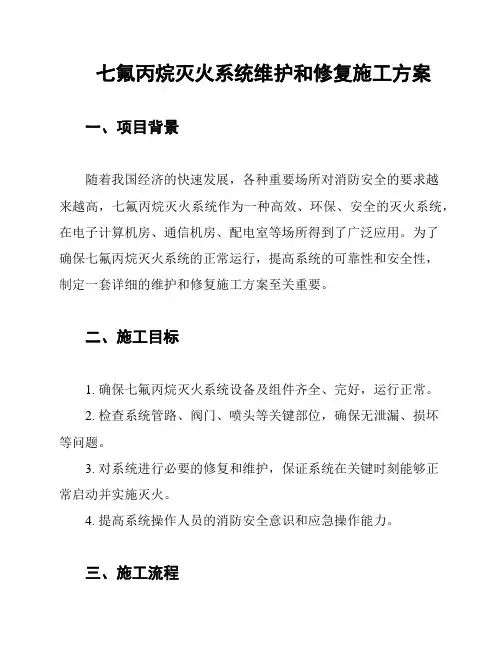 七氟丙烷灭火系统维护和修复施工方案

一、项目背景

随着我国经济的快速发展，各种重要场所对消防安全的要求越来越高，七氟丙烷灭火系统作为一种高效、环保、安全的灭火系统，在电子计算机房、通信机房、配电室等场所得到了广泛应用。为了确保七氟丙烷灭火系统的正常运行，提高系统的可靠性和安全性，制定一套详细的维护和修复施工方案至关重要。

二、施工目标

1. 确保七氟丙烷灭火系统设备及组件齐全、完好，运行正常。

2. 检查系统管路、阀门、喷头等关键部位，确保无泄漏、损坏等问题。

3. 对系统进行必要的修复和维护，保证系统在关键时刻能够正常启动并实施灭火。

4. 提高系统操作人员的消防安全意识和应急操作能力。

三、施工流程